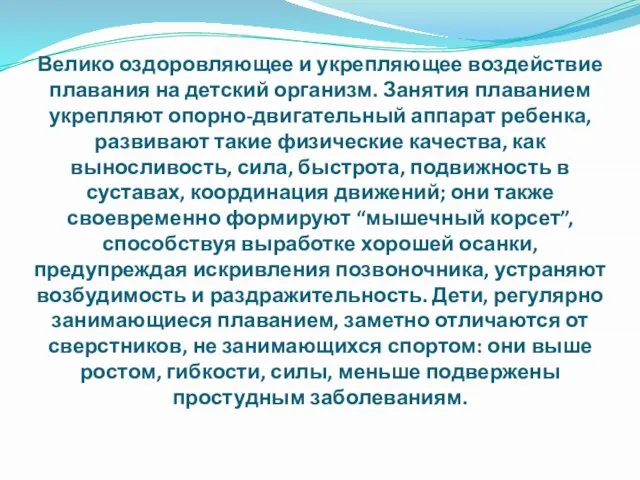 Велико оздоровляющее и укрепляющее воздействие плавания на детский организм. Занятия плаванием укрепляют опорно-двигательный аппарат ребенка, развивают такие физические качества, как выносливость, сила, быстрота, подвижность в суставах, координация движений; они также своевременно формируют “мышечный корсет”, способствуя выработке хорошей осанки, предупреждая искривления позвоночника, устраняют возбудимость и раздражительность. Дети, регулярно занимающиеся плаванием, заметно отличаются от сверстников, не занимающихся спортом: они выше ростом, гибкости, силы, меньше подвержены простудным заболеваниям.